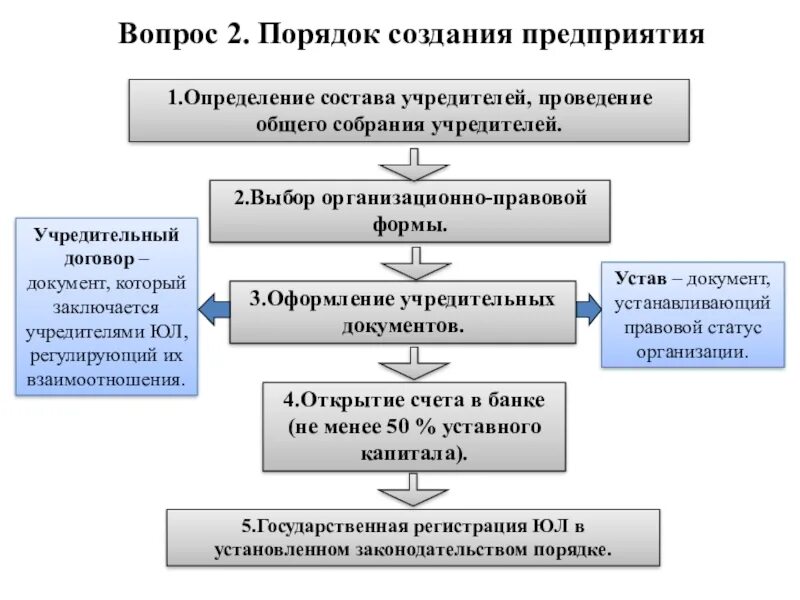 Вопрос 2. Порядок создания предприятия

1.Определение состава учредителей, проведение общего собрания учредителей.

2.Выбор организационно-правовой формы.

Учредительный договор – документ, который заключается учредителями ЮЛ, регулирующий их взаимоотношения.

3.Оформление учредительных документов.

Устав – документ, устанавливающий правовой статус организации.

4.Открытие счета в банке (не менее 50 % уставного капитала).

5.Государственная регистрация ЮЛ в установленном законодательством порядке.